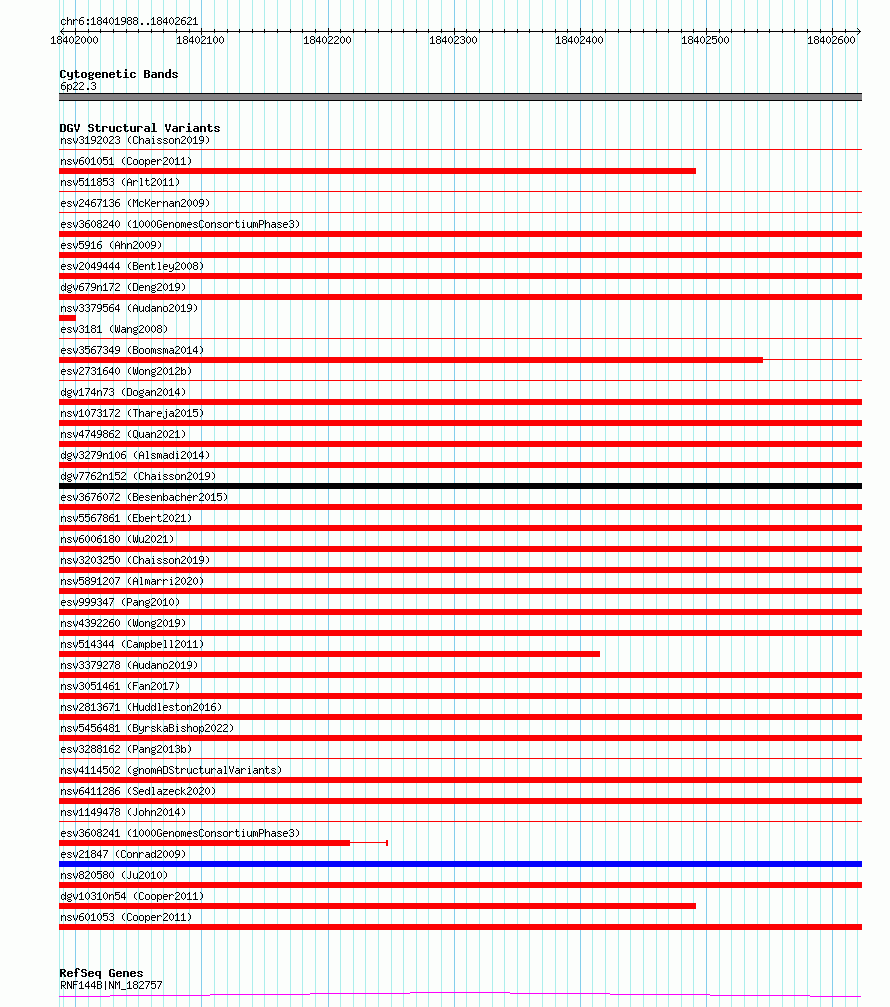 chr6:18401988..18402621

18402000 18402100 18402200 18402300 18402400 18402500 18402600

Cytogenetic Bands
6p22.3

DGV Structural Variants
nsv3192023 (Chaisson2019)
nsv601051 (Cooper2011)
nsv511853 (Arlt2011)
esv2467136 (McKernan2009)
esv3608240 (1000GenomesConsortiumPhase3)
esv5916 (Ahn2009)
esv2049444 (Bentley2008)
dgv679n172 (Deng2019)
nsv3379564 (Audano2019)
esv3181 (Wang2008)
esv3567349 (Boomsma2014)
esv2731640 (Wong2012b)
dgv174n73 (Dogan2014)
nsv1073172 (Thareja2015)
nsv4749862 (Quan2021)
dgv3279n106 (Alsmadi2014)
dgv7762n152 (Chaisson2019)
esv3676072 (Besenbacher2015)
nsv5567861 (Ebert2021)
nsv6006180 (Wu2021)
nsv3203250 (Chaisson2019)
nsv5891207 (Almarri2020)
esv999347 (Pang2010)
nsv4392260 (Wong2019)
nsv514344 (Campbell2011)
nsv3379278 (Audano2019)
nsv3051461 (Fan2017)
nsv2813671 (Huddleston2016)
nsv5456481 (ByrskaBishop2022)
esv3288162 (Pang2013b)
nsv4114502 (gnomADStructuralVariants)
nsv6411286 (Sedlazeck2020)
nsv1149478 (John2014)
esv3608241 (1000GenomesConsortiumPhase3)
esv21847 (Conrad2009)
nsv820580 (Ju2010)
dgv10310n54 (Cooper2011)
nsv601053 (Cooper2011)

RefSeq Genes
RNF144B|NM_182757